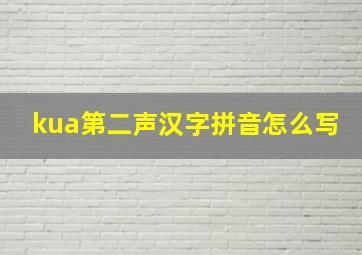 kua第二声汉字拼音怎么写